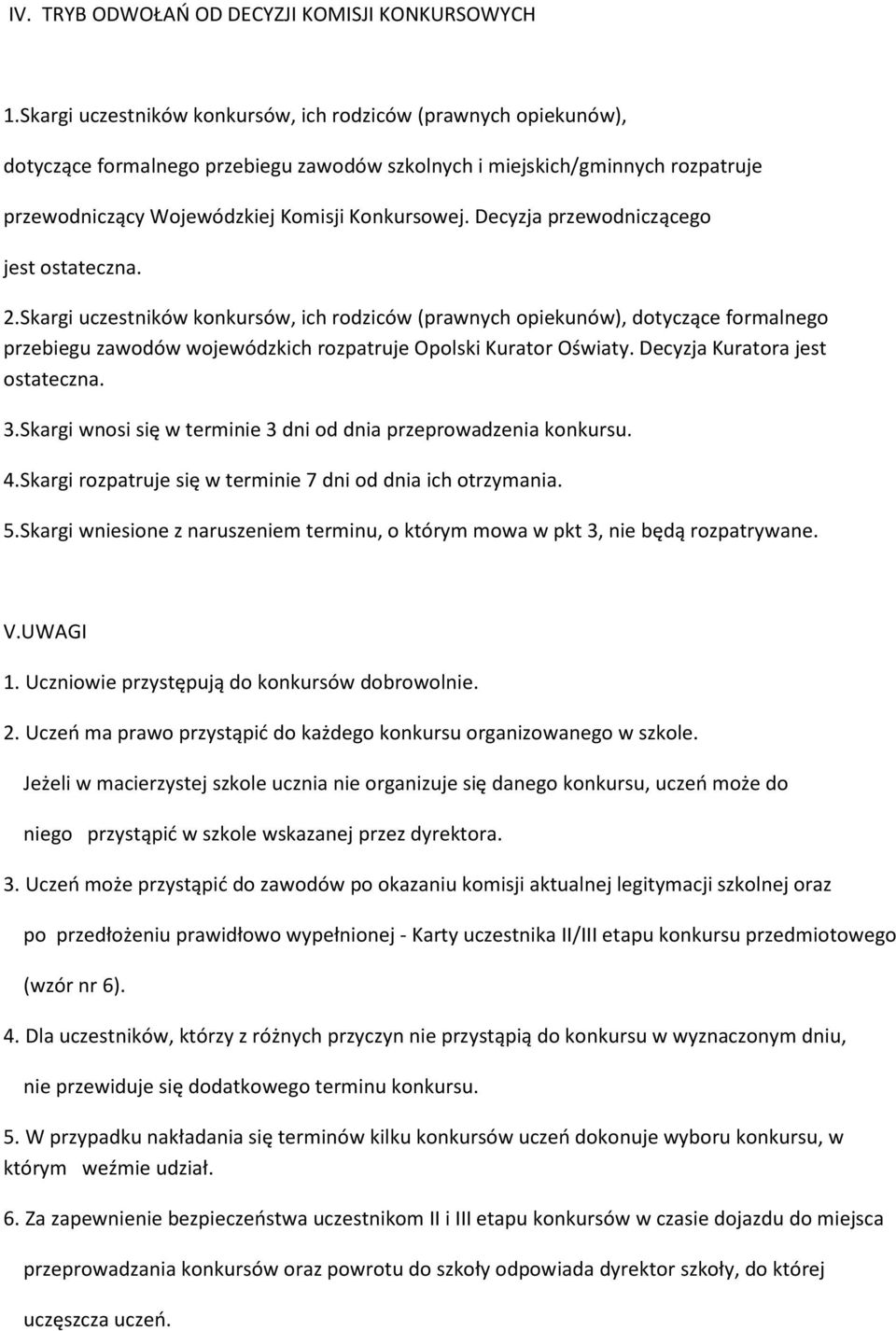 IV. TRYB ODWOŁAŃ OD DECYZJI KOMISJI KONKURSOWYCH

1.Skargi uczestników konkursów, ich rodziców (prawnych opiekunów), dotyczące formalnego przebiegu zawodów szkolnych i miejskich/gminnych rozpatruje przewodniczący Wojewódzkiej Komisji Konkursowej. Decyzja przewodniczącego jest ostateczna.

2.Skargi uczestników konkursów, ich rodziców (prawnych opiekunów), dotyczące formalnego przebiegu zawodów wojewódzkich rozpatruje Opolski Kurator Oświaty. Decyzja Kuratora jest ostateczna.

3.Skargi wnosi się w terminie 3 dni od dnia przeprowadzenia konkursu.

4.Skargi rozpatruje się w terminie 7 dni od dnia ich otrzymania.

5.Skargi wniesione z naruszeniem terminu, o którym mowa w pkt 3, nie będą rozpatrywane.

V.UWAGI

1. Uczniowie przystępują do konkursów dobrowolnie.

2. Uczeń ma prawo przystąpić do każdego konkursu organizowanego w szkole. Jeżeli w macierzystej szkole ucznia nie organizuje się danego konkursu, uczeń może do niego przystąpić w szkole wskazanej przez dyrektora.

3. Uczeń może przystąpić do zawodów po okazaniu komisji aktualnej legitymacji szkolnej oraz po przedłożeniu prawidłowo wypełnionej - Karty uczestnika II/III etapu konkursu przedmiotowego (wzór nr 6).

4. Dla uczestników, którzy z różnych przyczyn nie przystąpią do konkursu w wyznaczonym dniu, nie przewiduje się dodatkowego terminu konkursu.

5. W przypadku nakładania się terminów kilku konkursów uczeń dokonuje wyboru konkursu, w którym weźmie udział.

6. Za zapewnienie bezpieczeństwa uczestnikom II i III etapu konkursów w czasie dojazdu do miejsca przeprowadzania konkursów oraz powrotu do szkoły odpowiada dyrektor szkoły, do której uczęszcza uczeń.